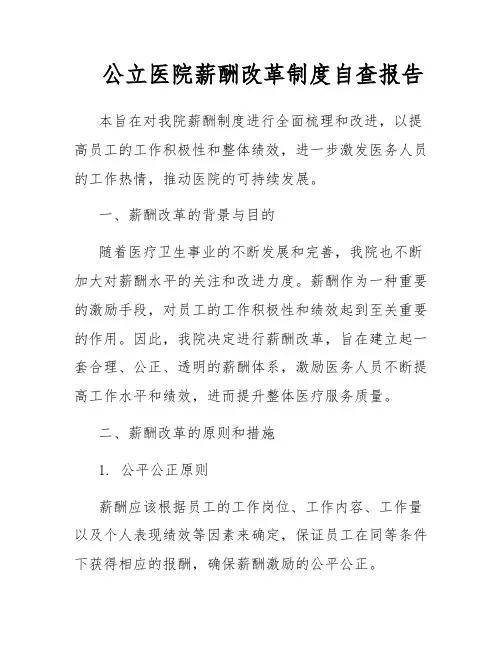 公立医院薪酬改革制度自查报告

本旨在对我院薪酬制度进行全面梳理和改进，以提高员工的工作积极性和整体绩效，进一步激发医务人员的工作热情，推动医院的可持续发展。

一、薪酬改革的背景与目的

随着医疗卫生事业的不断发展和完善，我院也不断加大对薪酬水平的关注和改进力度。薪酬作为一种重要的激励手段，对员工的工作积极性和绩效起到至关重要的作用。因此，我院决定进行薪酬改革，旨在建立起一套合理、公正、透明的薪酬体系，激励医务人员不断提高工作水平和绩效，进而提升整体医疗服务质量。

二、薪酬改革的原则和措施

1. 公平公正原则

薪酬应该根据员工的工作岗位、工作内容、工作量以及个人表现绩效等因素来确定，保证员工在同等条件下获得相应的报酬，确保薪酬激励的公平公正。